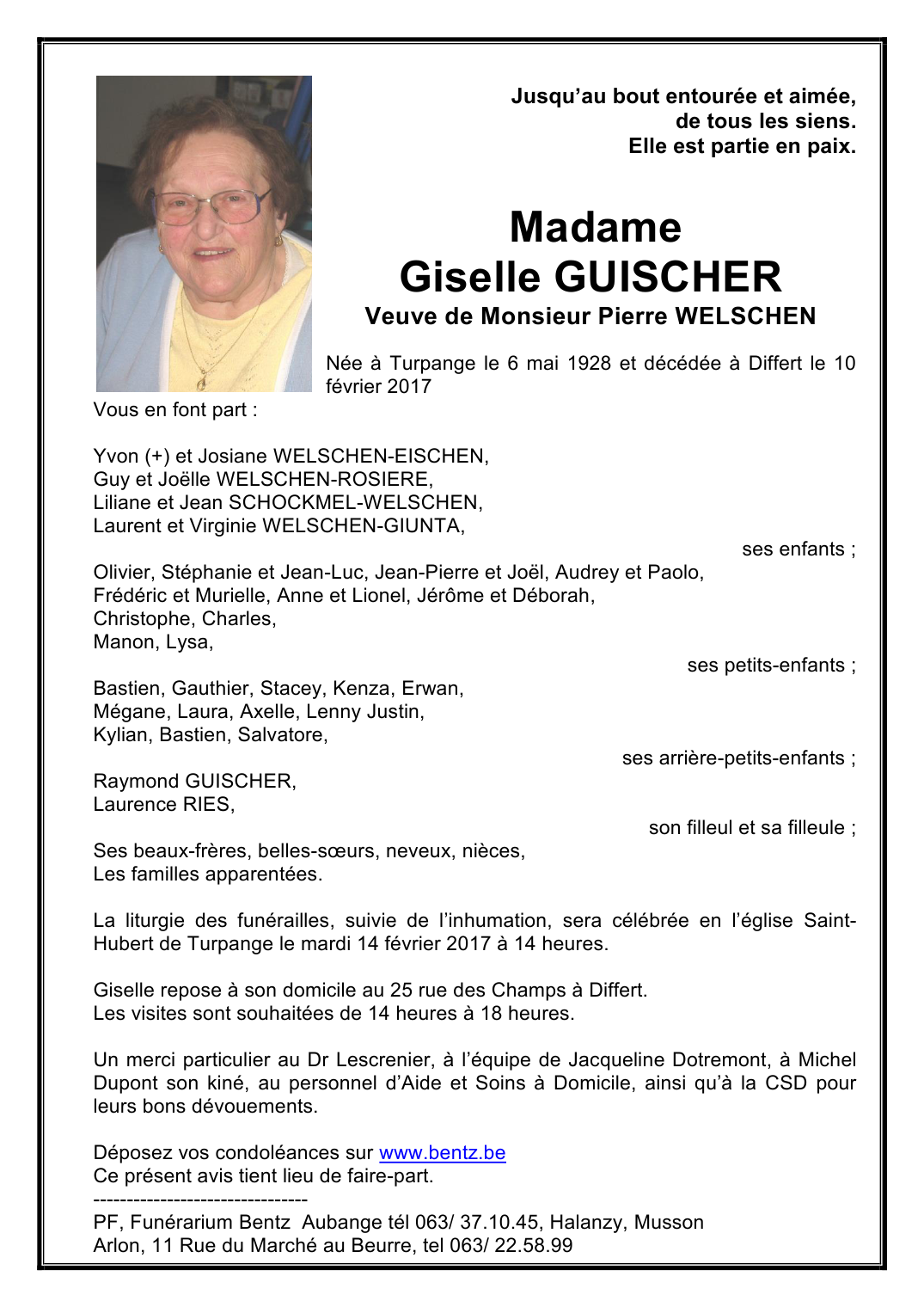 Jusqu'au bout entourée et aimée,
de tous les siens.
Elle est partie en paix.

Madame
Giselle GUISCHER
Veuve de Monsieur Pierre WELSCHEN

Née à Turpange le 6 mai 1928 et décédée à Differt le 10 février 2017

Vous en font part :

Yvon (+) et Josiane WELSCHEN-EISCHEN,
Guy et Joëlle WELSCHEN-ROSIERE,
Liliane et Jean SCHOCKMEL-WELSCHEN,
Laurent et Virginie WELSCHEN-GIUNTA,

ses enfants ;

Olivier, Stéphanie et Jean-Luc, Jean-Pierre et Joël, Audrey et Paolo,
Frédéric et Murielle, Anne et Lionel, Jérôme et Déborah,
Christophe, Charles,
Manon, Lysa,

ses petits-enfants ;

Bastien, Gauthier, Stacey, Kenza, Erwan,
Mégane, Laura, Axelle, Lenny Justin,
Kylian, Bastien, Salvatore,

ses arrière-petits-enfants ;

Raymond GUISCHER,
Laurence RIES,

son filleul et sa filleule ;

Ses beaux-frères, belles-sœurs, neveux, nièces,
Les familles apparentées.

La liturgie des funérailles, suivie de l'inhumation, sera célébrée en l'église Saint-Hubert de Turpange le mardi 14 février 2017 à 14 heures.

Giselle repose à son domicile au 25 rue des Champs à Differt.
Les visites sont souhaitées de 14 heures à 18 heures.

Un merci particulier au Dr Lescrenier, à l'équipe de Jacqueline Dotremont, à Michel Dupont son kiné, au personnel d'Aide et Soins à Domicile, ainsi qu'à la CSD pour leurs bons dévouements.

Déposez vos condoléances sur www.bentz.be
Ce présent avis tient lieu de faire-part.
--------------------------------
PF, Funérarium Bentz Aubange tél 063/ 37.10.45, Halanzy, Musson
Arlon, 11 Rue du Marché au Beurre, tel 063/ 22.58.99